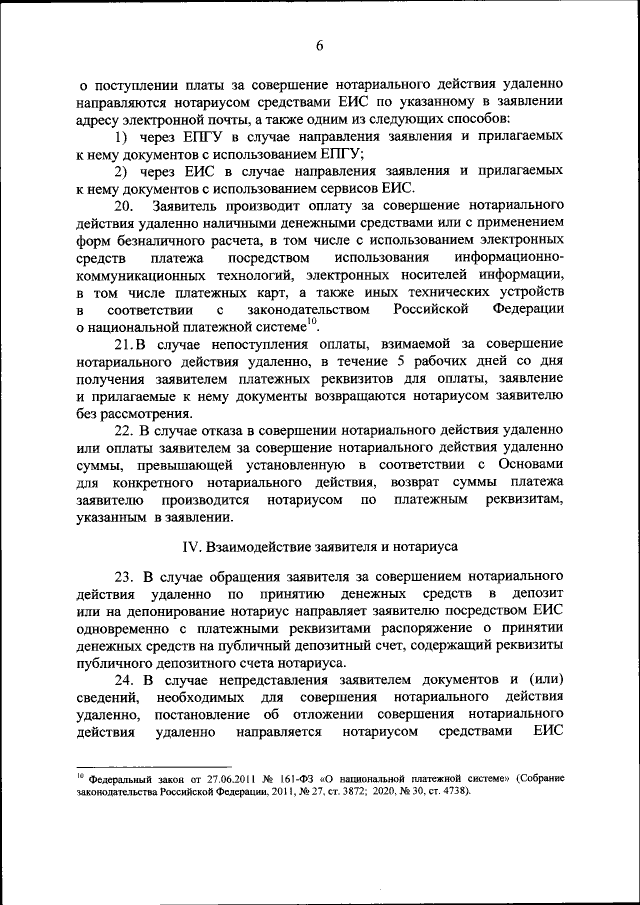 6

о поступлении платы за совершение нотариального действия удаленно направляются нотариусом средствами ЕИС по указанному в заявлении адресу электронной почты, а также одним из следующих способов:

1) через ЕПГУ в случае направления заявления и прилагаемых к нему документов с использованием ЕПГУ;

2) через ЕИС в случае направления заявления и прилагаемых к нему документов с использованием сервисов ЕИС.

20. Заявитель производит оплату за совершение нотариального действия удаленно наличными денежными средствами или с применением форм безналичного расчета, в том числе с использованием электронных средств платежа посредством использования информационно-коммуникационных технологий, электронных носителей информации, в том числе платежных карт, а также иных технических устройств в соответствии с законодательством Российской Федерации о национальной платежной системе$^{10}$.

21. В случае непоступления оплаты, взимаемой за совершение нотариального действия удаленно, в течение 5 рабочих дней со дня получения заявителем платежных реквизитов для оплаты, заявление и прилагаемые к нему документы возвращаются нотариусом заявителю без рассмотрения.

22. В случае отказа в совершении нотариального действия удаленно или оплаты заявителем за совершение нотариального действия удаленно суммы, превышающей установленную в соответствии с Основами для конкретного нотариального действия, возврат суммы платежа заявителю производится нотариусом по платежным реквизитам, указанным в заявлении.

IV. Взаимодействие заявителя и нотариуса

23. В случае обращения заявителя за совершением нотариального действия удаленно по принятию денежных средств в депозит или на депонирование нотариус направляет заявителю посредством ЕИС одновременно с платежными реквизитами распоряжение о принятии денежных средств на публичный депозитный счет, содержащий реквизиты публичного депозитного счета нотариуса.

24. В случае непредставления заявителем документов и (или) сведений, необходимых для совершения нотариального действия удаленно, постановление об отложении совершения нотариального действия удаленно направляется нотариусом средствами ЕИС

$^{10}$ Федеральный закон от 27.06.2011 № 161-ФЗ «О национальной платежной системе» (Собрание законодательства Российской Федерации, 2011, № 27, ст. 3872; 2020, № 30, ст. 4738).